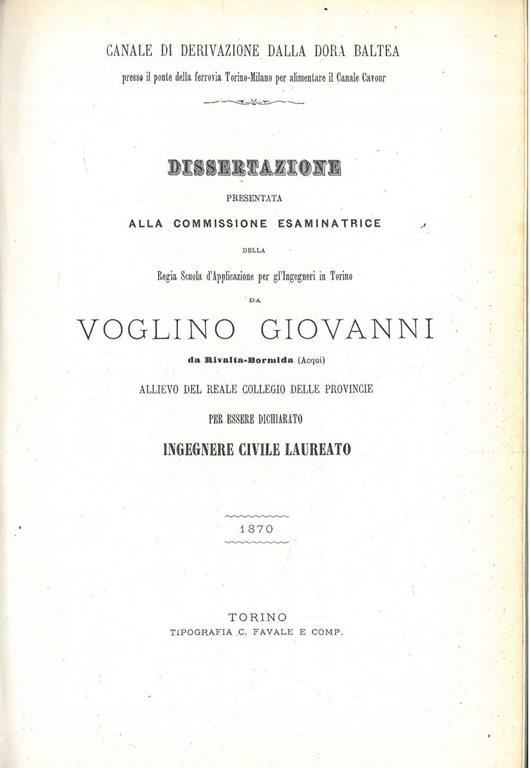 CANALE DI DERIVAZIONE DALLA DORA BALTEA

presso il ponte della ferrovia Torino-Milano per alimentare il Canale Cavour

DISSERTAZIONE

PRESENTATA

ALLA COMMISSIONE ESAMINATRICE

DELLA

Regia Scuola d'Applicazione per gl'Ingegneri in Torino

DA

VOGLINO GIOVANNI

da Rivalta-Bormida (Acqui)

ALLIEVO DEL REALE COLLEGIO DELLE PROVINCIE

PER ESSERE DICHIARATO

INGEGNERE CIVILE LAUREATO

1870

TORINO

TIPOGRAFIA C. FAVALE E COMP.